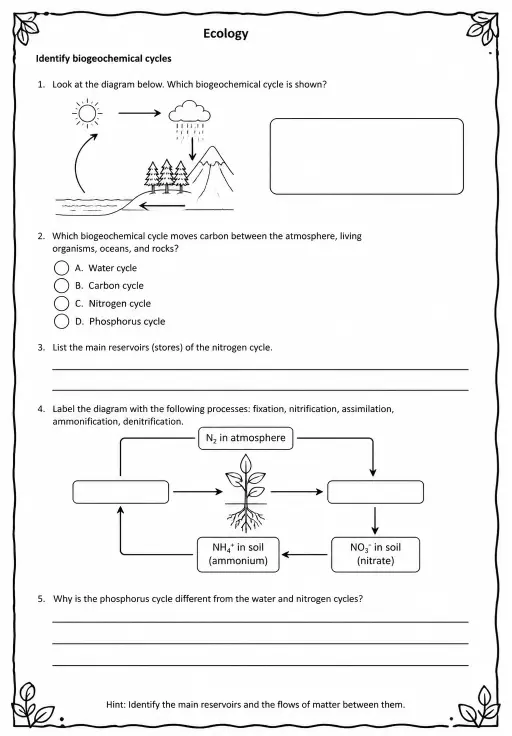 Ecology

Identify biogeochemical cycles

1. Look at the diagram below. Which biogeochemical cycle is shown?

2. Which biogeochemical cycle moves carbon between the atmosphere, living organisms, oceans, and rocks?

A. Water cycle
B. Carbon cycle
C. Nitrogen cycle
D. Phosphorus cycle

3. List the main reservoirs (stores) of the nitrogen cycle.

4. Label the diagram with the following processes: fixation, nitrification, assimilation, ammonification, denitrification.

$N_2$ in atmosphere

$NH_4^+$ in soil (ammonium)

$NO_3^-$ in soil (nitrate)

5. Why is the phosphorus cycle different from the water and nitrogen cycles?

Hint: Identify the main reservoirs and the flows of matter between them.